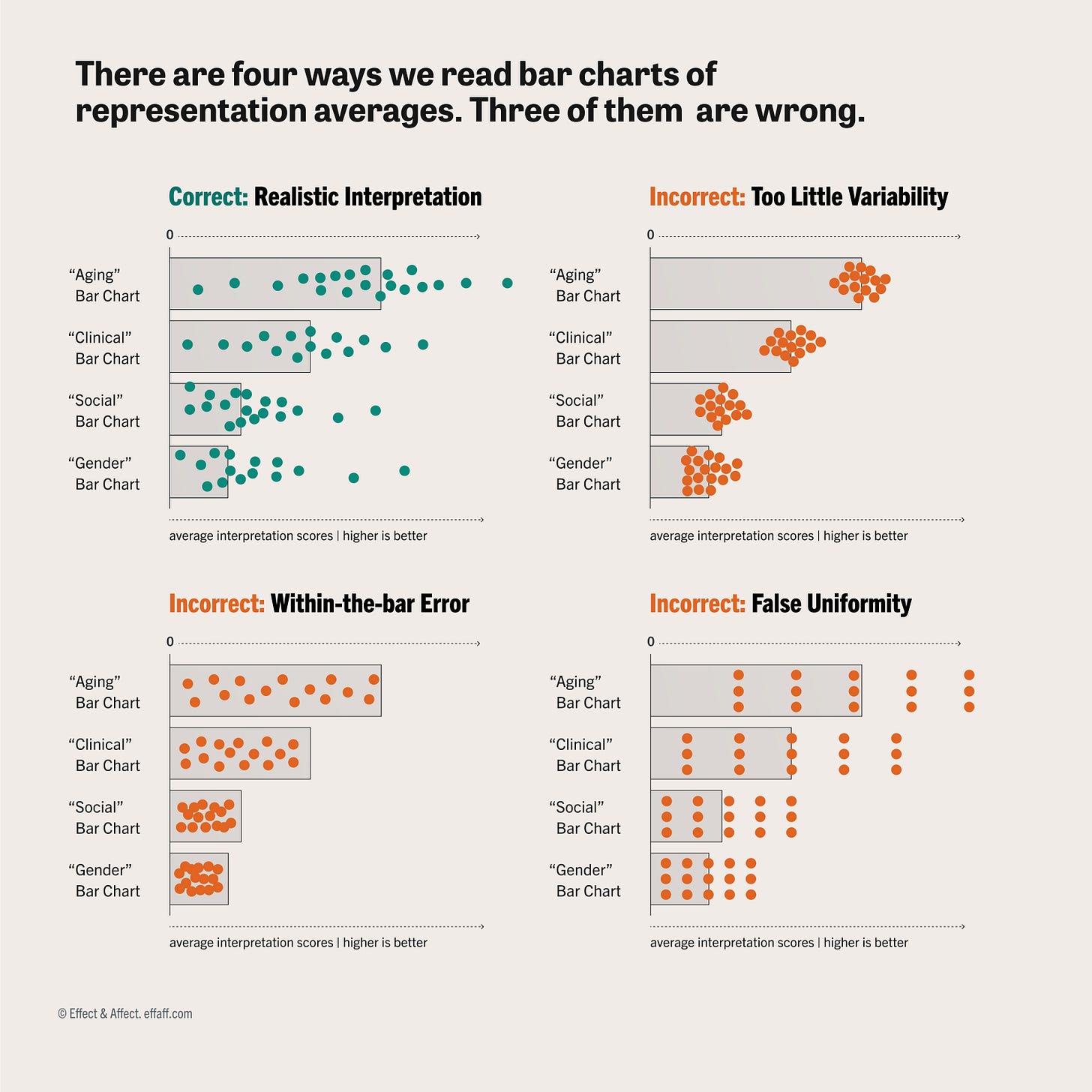 There are four ways we read bar charts of representation averages. Three of them are wrong.

Correct: Realistic Interpretation

0

“Aging” Bar Chart

“Clinical” Bar Chart

“Social” Bar Chart

“Gender” Bar Chart

average interpretation scores | higher is better

Incorrect: Too Little Variability

0

“Aging” Bar Chart

“Clinical” Bar Chart

“Social” Bar Chart

“Gender” Bar Chart

average interpretation scores | higher is better

Incorrect: Within-the-bar Error

0

“Aging” Bar Chart

“Clinical” Bar Chart

“Social” Bar Chart

“Gender” Bar Chart

average interpretation scores | higher is better

Incorrect: False Uniformity

0

“Aging” Bar Chart

“Clinical” Bar Chart

“Social” Bar Chart

“Gender” Bar Chart

average interpretation scores | higher is better

© Effect & Affect. effaff.com